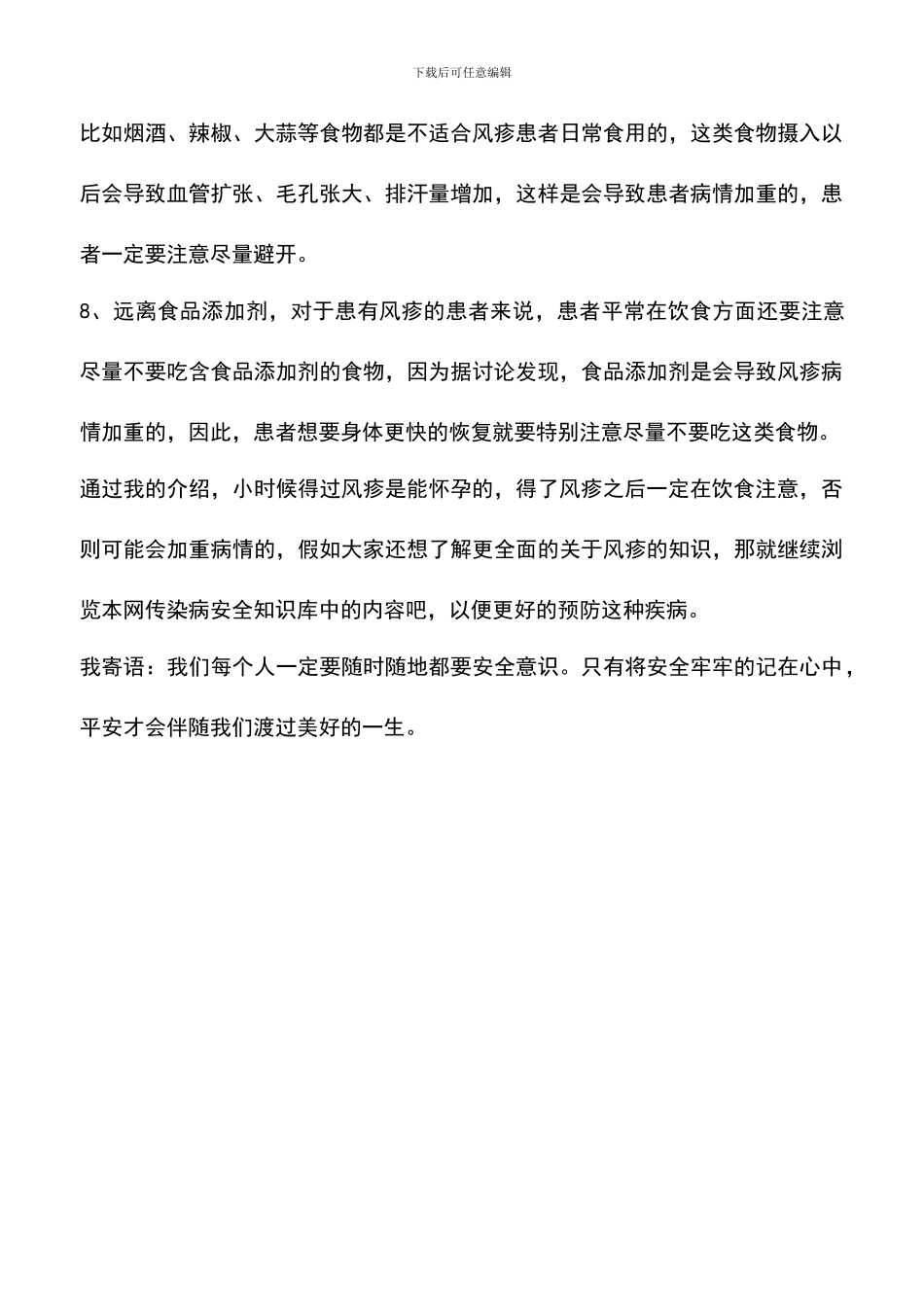 下载后可任意编辑

比如烟酒、辣椒、大蒜等食物都是不适合风疹患者日常食用的，这类食物摄入以后会导致血管扩张、毛孔张大、排汗量增加，这样是会导致患者病情加重的，患者一定要注意尽量避开。

8、远离食品添加剂，对于患有风疹的患者来说，患者平常在饮食方面还要注意尽量不要吃含食品添加剂的食物，因为据讨论发现，食品添加剂是会导致风疹病情加重的，因此，患者想要身体更快的恢复就要特别注意尽量不要吃这类食物。

通过我的介绍，小时候得过风疹是能怀孕的，得了风疹之后一定在饮食注意，否则可能会加重病情的，假如大家还想了解更全面的关于风疹的知识，那就继续浏览本网传染病安全知识库中的内容吧，以便更好的预防这种疾病。

我寄语：我们每个人一定要随时随地都要安全意识。只有将安全牢牢的记在心中，平安才会伴随我们渡过美好的一生。